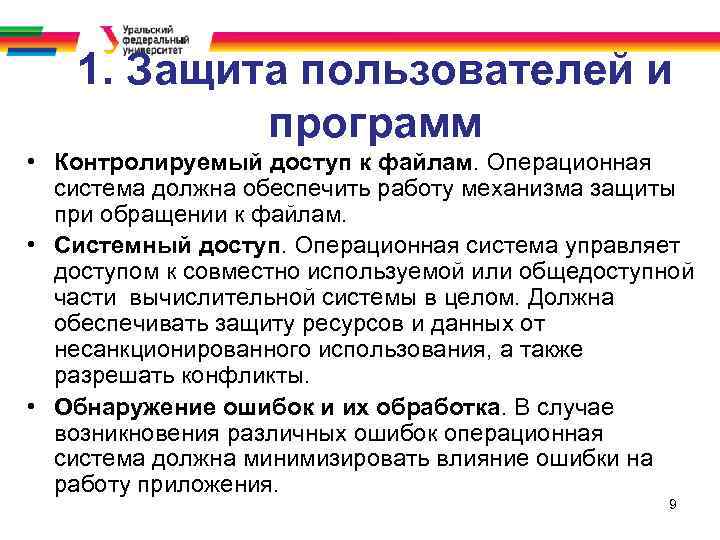 Уральский федеральный университет

1. Защита пользователей и программ

• Контролируемый доступ к файлам. Операционная система должна обеспечить работу механизма защиты при обращении к файлам.

• Системный доступ. Операционная система управляет доступом к совместно используемой или общедоступной части вычислительной системы в целом. Должна обеспечивать защиту ресурсов и данных от несанкционированного использования, а также разрешать конфликты.

• Обнаружение ошибок и их обработка. В случае возникновения различных ошибок операционная система должна минимизировать влияние ошибки на работу приложения.

9